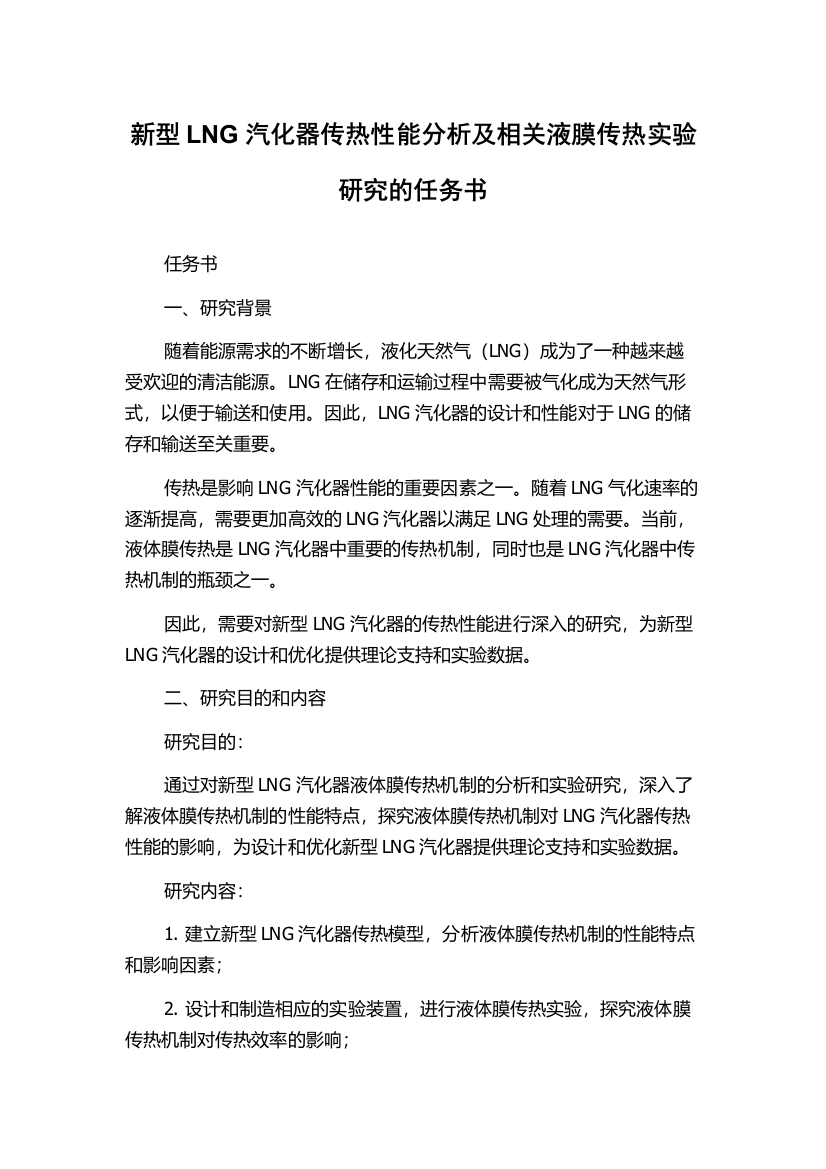 新型 LNG 汽化器传热性能分析及相关液膜传热实验研究的任务书

任务书

一、研究背景

随着能源需求的不断增长，液化天然气（LNG）成为了一种越来越受欢迎的清洁能源。LNG 在储存和运输过程中需要被气化成为天然气形式，以便于输送和使用。因此，LNG 汽化器的设计和性能对于 LNG 的储存和输送至关重要。

传热是影响 LNG 汽化器性能的重要因素之一。随着 LNG 气化速率的逐渐提高，需要更加高效的 LNG 汽化器以满足 LNG 处理的需要。当前，液体膜传热是 LNG 汽化器中重要的传热机制，同时也是 LNG 汽化器中传热机制的瓶颈之一。

因此，需要对新型 LNG 汽化器的传热性能进行深入的研究，为新型 LNG 汽化器的设计和优化提供理论支持和实验数据。

二、研究目的和内容

研究目的：

通过对新型 LNG 汽化器液体膜传热机制的分析和实验研究，深入了解液体膜传热机制的性能特点，探究液体膜传热机制对 LNG 汽化器传热性能的影响，为设计和优化新型 LNG 汽化器提供理论支持和实验数据。

研究内容：

1. 建立新型 LNG 汽化器传热模型，分析液体膜传热机制的性能特点和影响因素；

2. 设计和制造相应的实验装置，进行液体膜传热实验，探究液体膜传热机制对传热效率的影响；